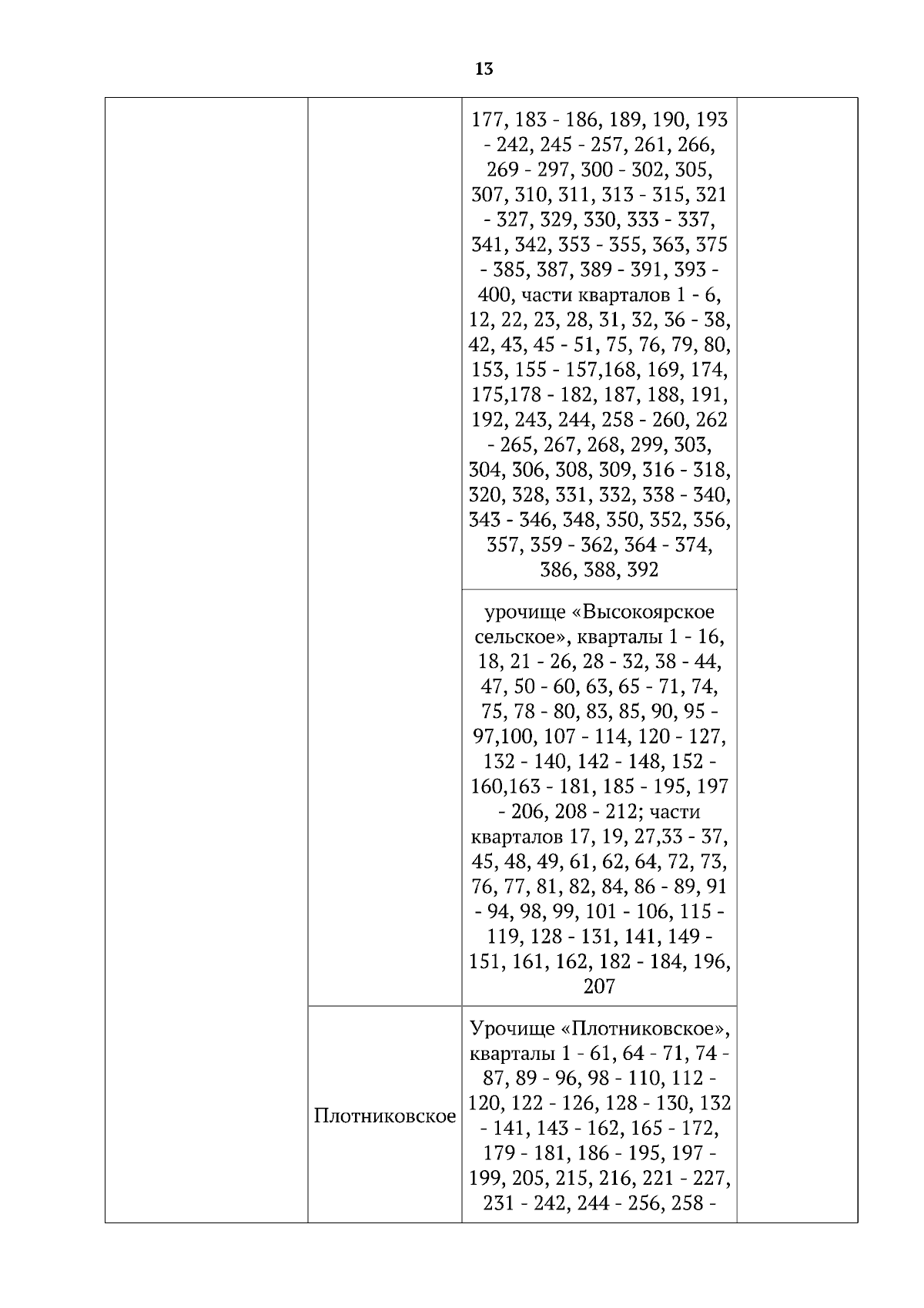 13

|  |  |  |  |
|---|---|---|---|
|  |  | 177, 183 - 186, 189, 190, 193 - 242, 245 - 257, 261, 266, 269 - 297, 300 - 302, 305, 307, 310, 311, 313 - 315, 321 - 327, 329, 330, 333 - 337, 341, 342, 353 - 355, 363, 375 - 385, 387, 389 - 391, 393 - 400, части кварталов 1 - 6, 12, 22, 23, 28, 31, 32, 36 - 38, 42, 43, 45 - 51, 75, 76, 79, 80, 153, 155 - 157,168, 169, 174, 175,178 - 182, 187, 188, 191, 192, 243, 244, 258 - 260, 262 - 265, 267, 268, 299, 303, 304, 306, 308, 309, 316 - 318, 320, 328, 331, 332, 338 - 340, 343 - 346, 348, 350, 352, 356, 357, 359 - 362, 364 - 374, 386, 388, 392 |  |
|  |  | урочище «Высокоярское сельское», кварталы 1 - 16, 18, 21 - 26, 28 - 32, 38 - 44, 47, 50 - 60, 63, 65 - 71, 74, 75, 78 - 80, 83, 85, 90, 95 - 97,100, 107 - 114, 120 - 127, 132 - 140, 142 - 148, 152 - 160,163 - 181, 185 - 195, 197 - 206, 208 - 212; части кварталов 17, 19, 27,33 - 37, 45, 48, 49, 61, 62, 64, 72, 73, 76, 77, 81, 82, 84, 86 - 89, 91 - 94, 98, 99, 101 - 106, 115 - 119, 128 - 131, 141, 149 - 151, 161, 162, 182 - 184, 196, 207 |  |
|  | Плотниковское | Урочище «Плотниковское», кварталы 1 - 61, 64 - 71, 74 - 87, 89 - 96, 98 - 110, 112 - 120, 122 - 126, 128 - 130, 132 - 141, 143 - 162, 165 - 172, 179 - 181, 186 - 195, 197 - 199, 205, 215, 216, 221 - 227, 231 - 242, 244 - 256, 258 - |  |